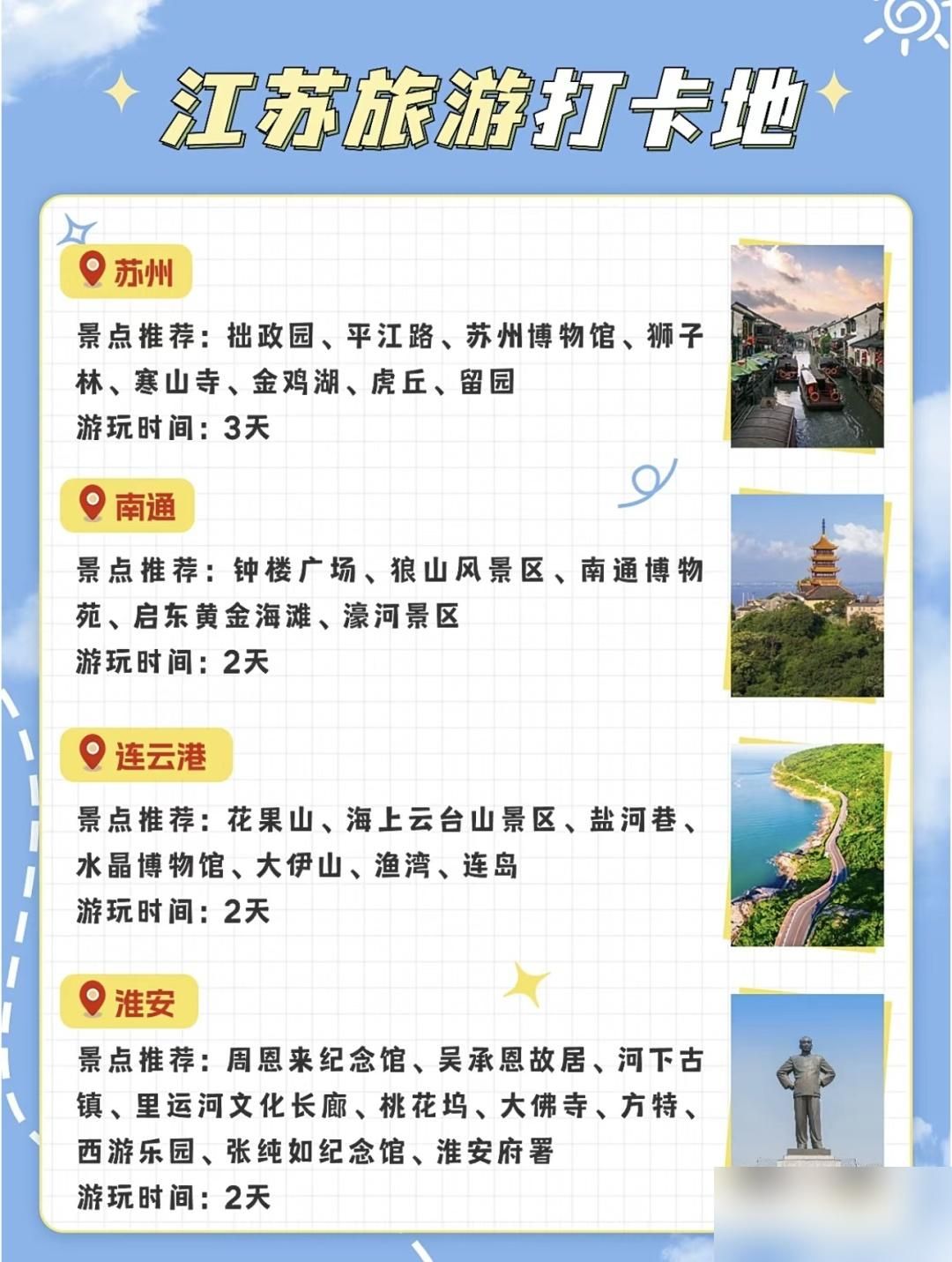 江苏旅游打卡地

苏州

景点推荐：拙政园、平江路、苏州博物馆、狮子林、寒山寺、金鸡湖、虎丘、留园
游玩时间：3天

南通

景点推荐：钟楼广场、狼山风景区、南通博物苑、启东黄金海滩、濠河景区
游玩时间：2天

连云港

景点推荐：花果山、海上云台山景区、盐河巷、水晶博物馆、大伊山、渔湾、连岛
游玩时间：2天

淮安

景点推荐：周恩来纪念馆、吴承恩故居、河下古镇、里运河文化长廊、桃花坞、大佛寺、方特、西游乐园、张纯如纪念馆、淮安府署
游玩时间：2天